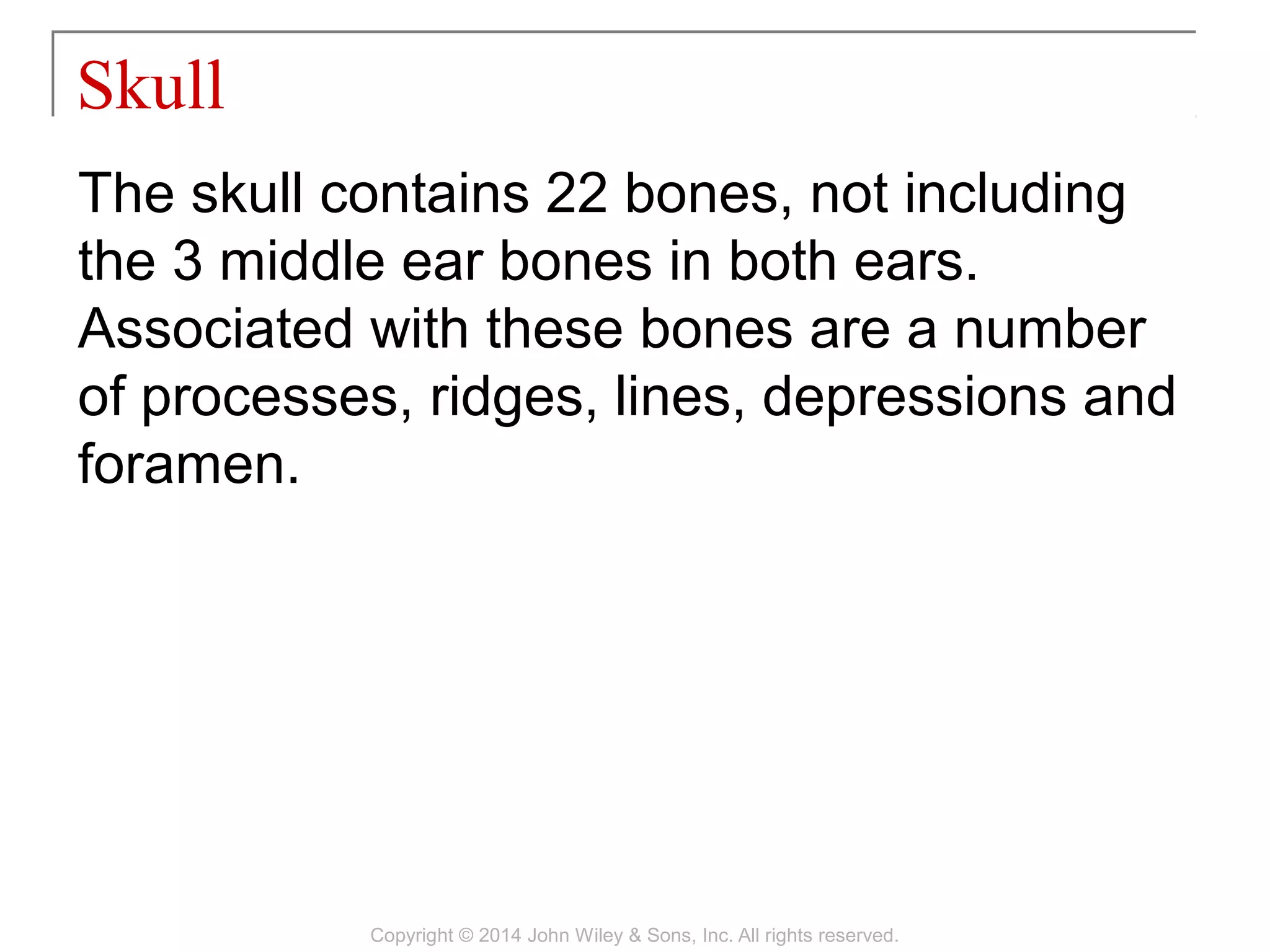 Skull

The skull contains 22 bones, not including the 3 middle ear bones in both ears. Associated with these bones are a number of processes, ridges, lines, depressions and foramen.

Copyright © 2014 John Wiley & Sons, Inc. All rights reserved.